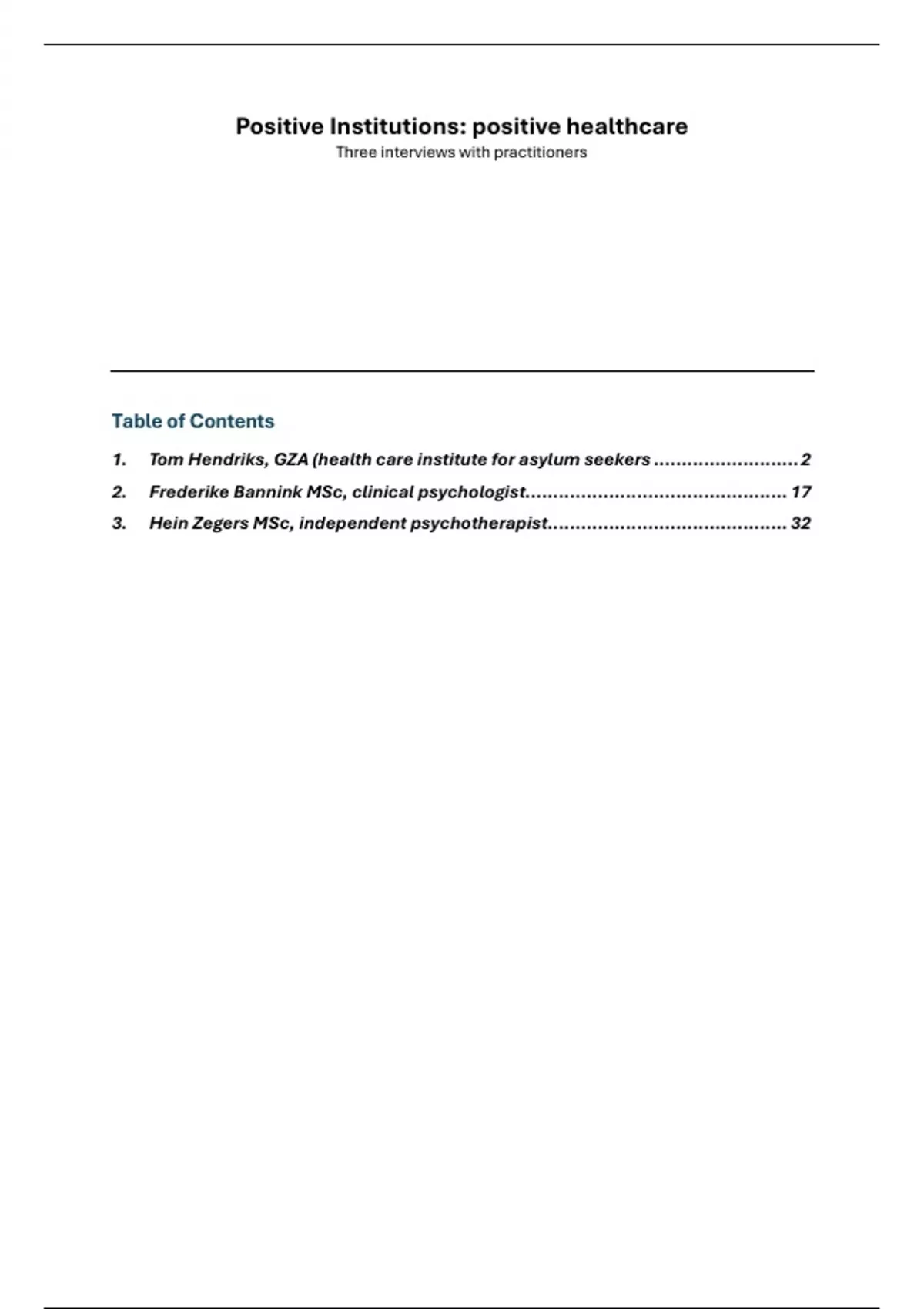 Positive Institutions: positive healthcare
Three interviews with practitioners

Table of Contents

1. Tom Hendriks, GZA (health care institute for asylum seekers 2

2. Frederike Bannink MSc, clinical psychologist 17

3. Hein Zegers MSc, independent psychotherapist 32